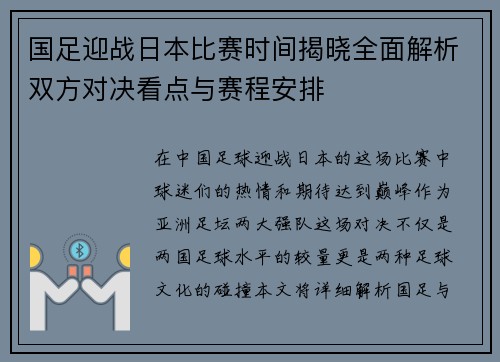 国足迎战日本比赛时间揭晓全面解析双方对决看点与赛程安排

在中国足球迎战日本的这场比赛中球迷们的热情和期待达到巅峰作为亚洲足坛两大强队这场对决不仅是两国足球水平的较量更是两种足球文化的碰撞本文将详细解析国足与